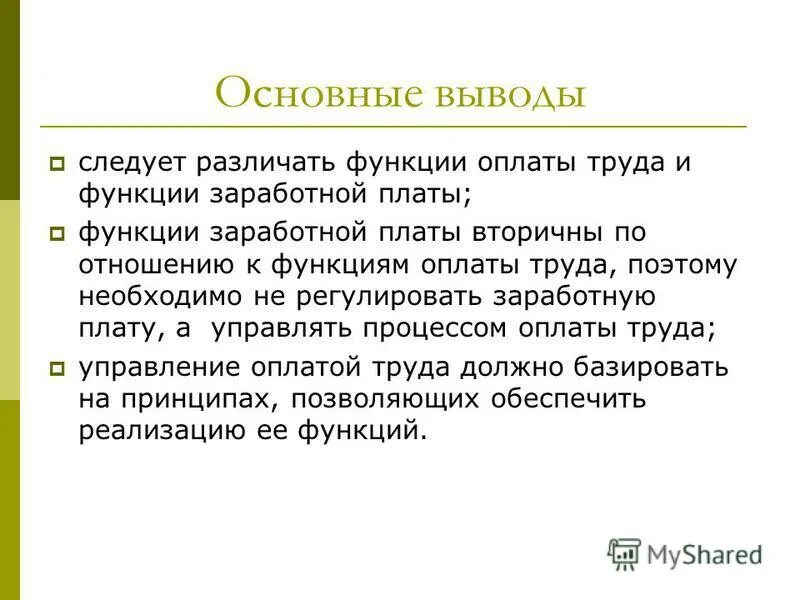 Основные выводы

следует различать функции оплаты труда и функции заработной платы;

функции заработной платы вторичны по отношению к функциям оплаты труда, поэтому необходимо не регулировать заработную плату, а управлять процессом оплаты труда;

управление оплатой труда должно базировать на принципах, позволяющих обеспечить реализацию ее функций.

MyShared